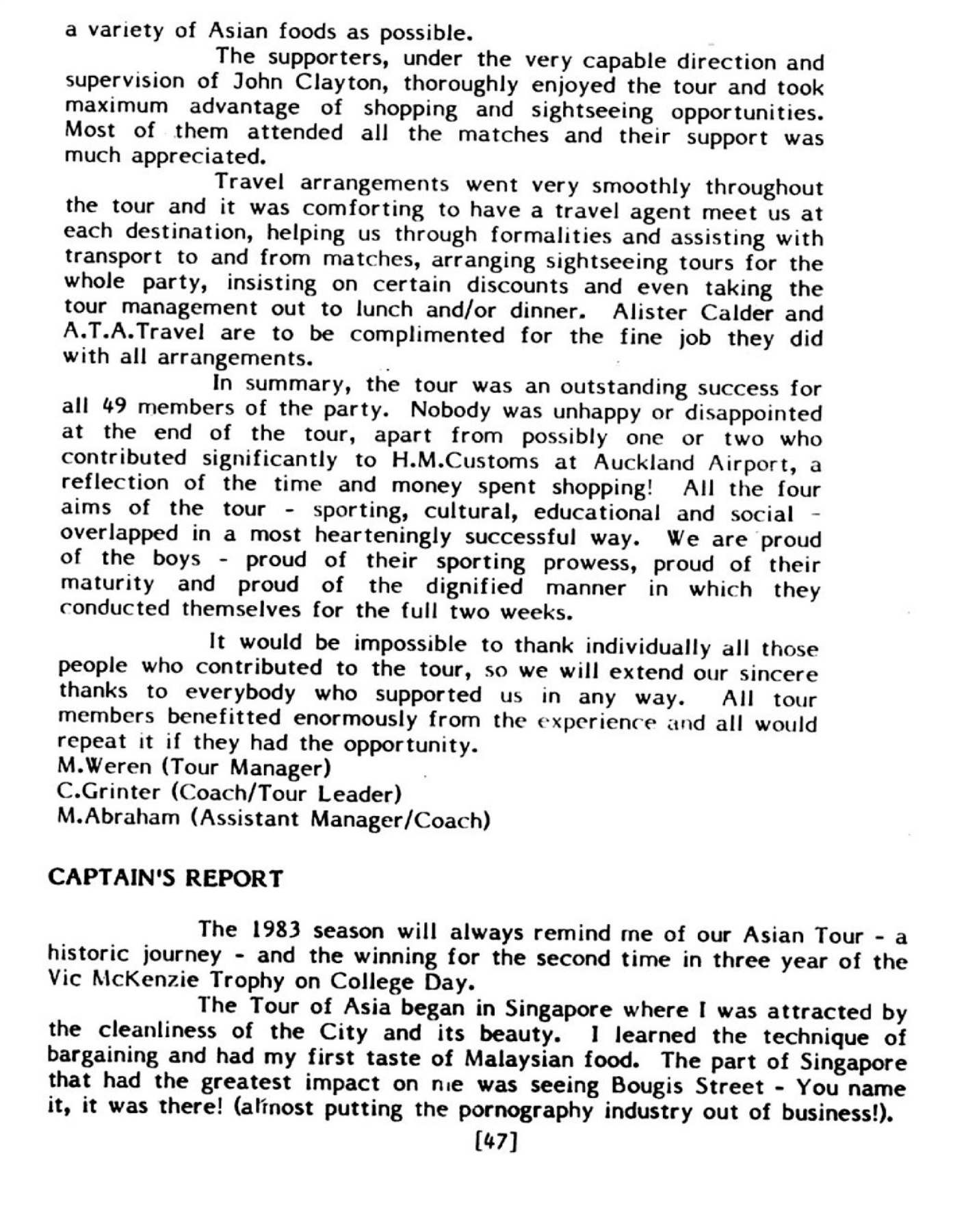 a variety of Asian foods as possible.

The supporters, under the very capable direction and supervision of John Clayton, thoroughly enjoyed the tour and took maximum advantage of shopping and sightseeing opportunities. Most of them attended all the matches and their support was much appreciated.

Travel arrangements went very smoothly throughout the tour and it was comforting to have a travel agent meet us at each destination, helping us through formalities and assisting with transport to and from matches, arranging sightseeing tours for the whole party, insisting on certain discounts and even taking the tour management out to lunch and/or dinner. Alister Calder and A.T.A.Travel are to be complimented for the fine job they did with all arrangements.

In summary, the tour was an outstanding success for all 49 members of the party. Nobody was unhappy or disappointed at the end of the tour, apart from possibly one or two who contributed significantly to H.M.Customs at Auckland Airport, a reflection of the time and money spent shopping! All the four aims of the tour - sporting, cultural, educational and social - overlapped in a most hearteningly successful way. We are proud of the boys - proud of their sporting prowess, proud of their maturity and proud of the dignified manner in which they conducted themselves for the full two weeks.

It would be impossible to thank individually all those people who contributed to the tour, so we will extend our sincere thanks to everybody who supported us in any way. All tour members benefitted enormously from the experience and all would repeat it if they had the opportunity.
M.Weren (Tour Manager)
C.Grinter (Coach/Tour Leader)
M.Abraham (Assistant Manager/Coach)

CAPTAIN'S REPORT

The 1983 season will always remind me of our Asian Tour - a historic journey - and the winning for the second time in three year of the Vic McKenzie Trophy on College Day.

The Tour of Asia began in Singapore where I was attracted by the cleanliness of the City and its beauty. I learned the technique of bargaining and had my first taste of Malaysian food. The part of Singapore that had the greatest impact on me was seeing Bougis Street - You name it, it was there! (almost putting the pornography industry out of business!).

[47]